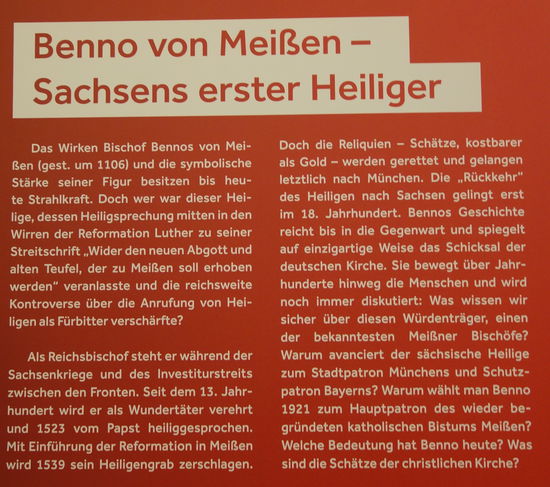 Benno von Meißen – Sachsens erster Heiliger

Das Wirken Bischof Bennos von Meißen (gest. um 1106) und die symbolische Stärke seiner Figur besitzen bis heute Strahlkraft. Doch wer war dieser Heilige, dessen Heiligsprechung mitten in den Wirren der Reformation Luther zu seiner Streitschrift „Wider den neuen Abgott und alten Teufel, der zu Meißen soll erhoben werden" veranlasste und die reichsweite Kontroverse über die Anrufung von Heiligen als Fürbitter verschärfte?

Als Reichsbischof steht er während der Sachsenkriege und des Investiturstreits zwischen den Fronten. Seit dem 13. Jahrhundert wird er als Wundertäter verehrt und 1523 vom Papst heiliggesprochen. Mit Einführung der Reformation in Meißen wird 1539 sein Heiligengrab zerschlagen.

Doch die Reliquien – Schätze, kostbarer als Gold – werden gerettet und gelangen letztlich nach München. Die „Rückkehr" des Heiligen nach Sachsen gelingt erst im 18. Jahrhundert. Bennos Geschichte reicht bis in die Gegenwart und spiegelt auf einzigartige Weise das Schicksal der deutschen Kirche. Sie bewegt über Jahrhunderte hinweg die Menschen und wird noch immer diskutiert: Was wissen wir sicher über diesen Würdenträger, einen der bekanntesten Meißner Bischöfe? Warum avanciert der sächsische Heilige zum Stadtpatron Münchens und Schutzpatron Bayerns? Warum wählt man Benno 1921 zum Hauptpatron des wieder begründeten katholischen Bistums Meißen? Welche Bedeutung hat Benno heute? Was sind die Schätze der christlichen Kirche?